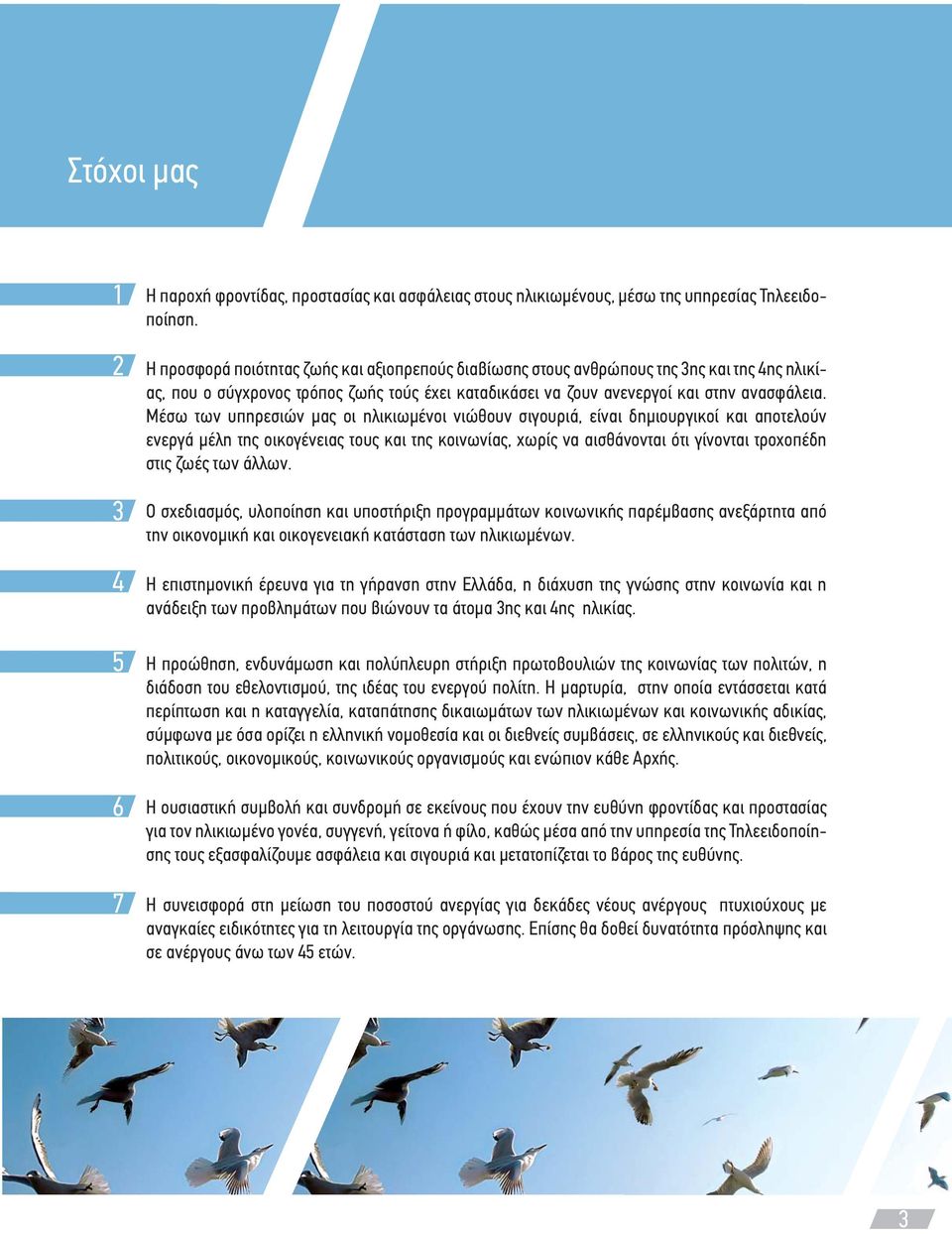 Στόχοι μας

1 Η παροχή φροντίδας, προστασίας και ασφάλειας στους ηλικιωμένους, μέσω της υπηρεσίας Τηλεειδοποίηση.

2 Η προσφορά ποιότητας ζωής και αξιοπρεπούς διαβίωσης στους ανθρώπους της 3ης και της 4ης ηλικίας, που ο σύγχρονος τρόπος ζωής τούς έχει καταδικάσει να ζουν ανενεργοί και στην ανασφάλεια. Μέσω των υπηρεσιών μας οι ηλικιωμένοι νιώθουν σιγουριά, είναι δημιουργικοί και αποτελούν ενεργά μέλη της οικογένειας τους και της κοινωνίας, χωρίς να αισθάνονται ότι γίνονται τροχοπέδη στις ζωές των άλλων.

3 Ο σχεδιασμός, υλοποίηση και υποστήριξη προγραμμάτων κοινωνικής παρέμβασης ανεξάρτητα από την οικονομική και οικογενειακή κατάσταση των ηλικιωμένων.

4 Η επιστημονική έρευνα για τη γήρανση στην Ελλάδα, η διάχυση της γνώσης στην κοινωνία και η ανάδειξη των προβλημάτων που βιώνουν τα άτομα 3ης και 4ης ηλικίας.

5 Η προώθηση, ενδυνάμωση και πολύπλευρη στήριξη πρωτοβουλιών της κοινωνίας των πολιτών, η διάδοση του εθελοντισμού, της ιδέας του ενεργού πολίτη. Η μαρτυρία, στην οποία εντάσσεται κατά περίπτωση και η καταγγελία, καταπάτησης δικαιωμάτων των ηλικιωμένων και κοινωνικής αδικίας, σύμφωνα με όσα ορίζει η ελληνική νομοθεσία και οι διεθνείς συμβάσεις, σε ελληνικούς και διεθνείς, πολιτικούς, οικονομικούς, κοινωνικούς οργανισμούς και ενώπιον κάθε Αρχής.

6 Η ουσιαστική συμβολή και συνδρομή σε εκείνους που έχουν την ευθύνη φροντίδας και προστασίας για τον ηλικιωμένο γονέα, συγγενή, γείτονα ή φίλο, καθώς μέσα από την υπηρεσία της Τηλεειδοποίησης τους εξασφαλίζουμε ασφάλεια και σιγουριά και μετατοπίζεται το βάρος της ευθύνης.

7 Η συνεισφορά στη μείωση του ποσοστού ανεργίας για δεκάδες νέους ανέργους πτυχιούχους με αναγκαίες ειδικότητες για τη λειτουργία της οργάνωσης. Επίσης θα δοθεί δυνατότητα πρόσληψης και σε ανέργους άνω των 45 ετών.

3